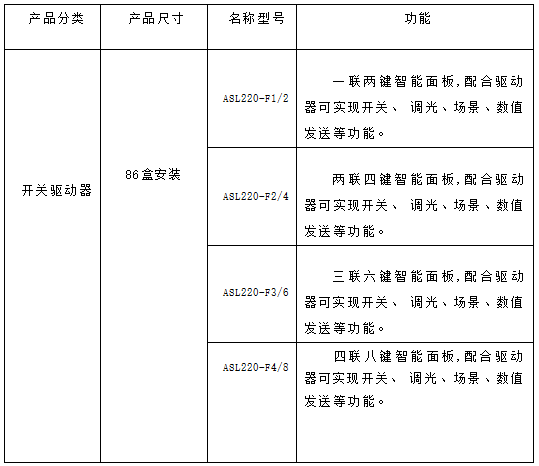 | 产品分类 | 产品尺寸 | 名称型号 | 功能 |
|---|---|---|---|
| 开关驱动器 | 86盒安装 | ASL220-F1/2 | 一联两键智能面板,配合驱动器可实现开关、 调光、场景、数值发送等功能。 |
| | | ASL220-F2/4 | 两联四键智能面板,配合驱动器可实现开关、 调光、场景、数值发送等功能。 |
| | | ASL220-F3/6 | 三联六键智能面板,配合驱动器可实现开关、 调光、场景、数值发送等功能。 |
| | | ASL220-F4/8 | 四联八键智能面板,配合驱动器可实现开关、 调光、场景、数值发送等功能。 |